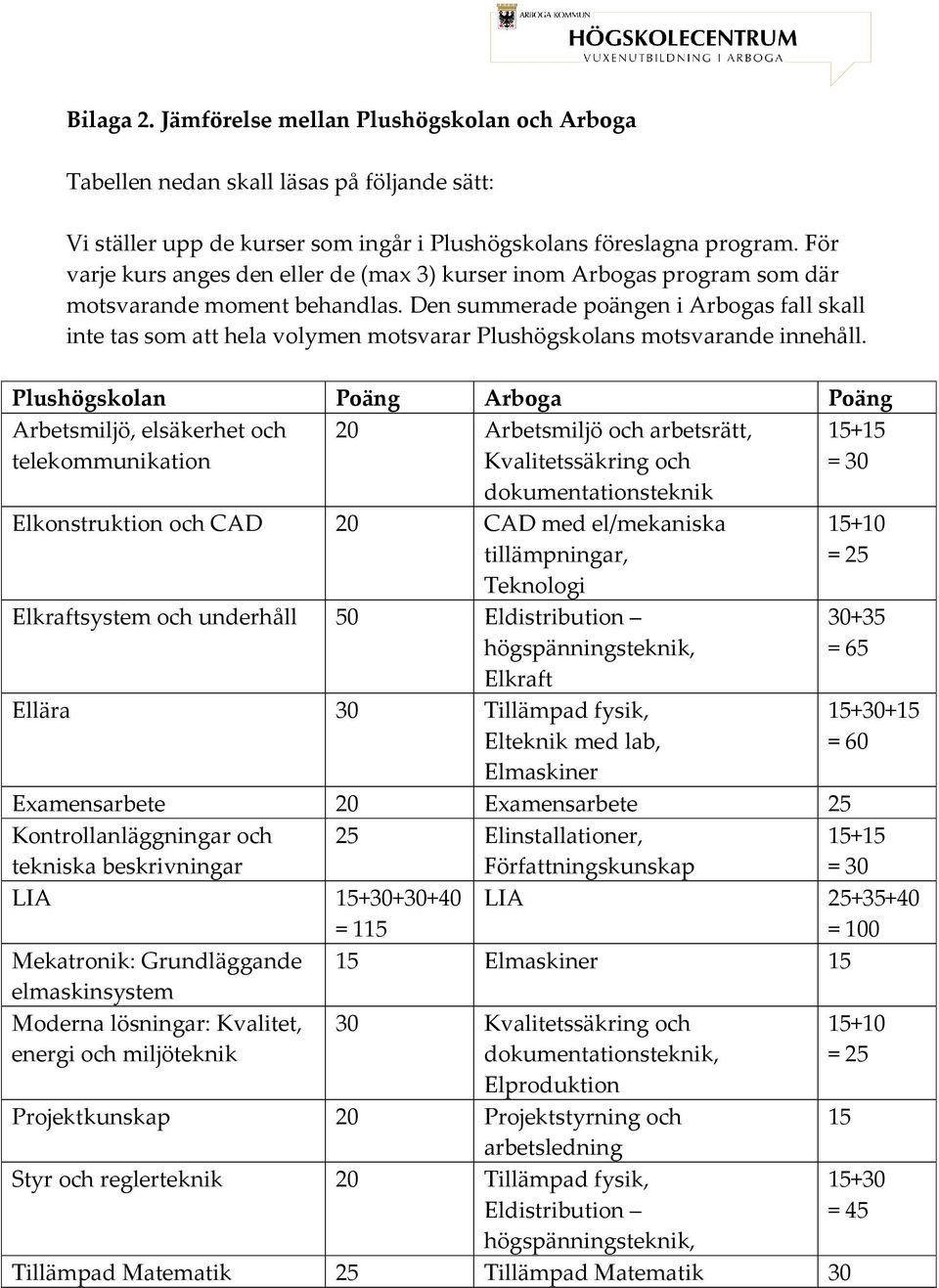 ARBOGA KOMMUN
HÖGSKOLECENTRUM
VUXENUTBILDNING I ARBOGA

Bilaga 2. Jämförelse mellan Plushögskolan och Arboga

Tabellen nedan skall läsas på följande sätt:

Vi ställer upp de kurser som ingår i Plushögskolans föreslagna program. För varje kurs anges den eller de (max 3) kurser inom Arbogas program som där motsvarande moment behandlas. Den summerade poängen i Arbogas fall skall inte tas som att hela volymen motsvarar Plushögskolans motsvarande innehåll.

| Plushögskolan | Poäng | Arboga | Poäng |
|---|---|---|---|
| Arbetsmiljö, elsäkerhet och telekommunikation | 20 | Arbetsmiljö och arbetsrätt, Kvalitetssäkring och dokumentationsteknik | 15+15 = 30 |
| Elkonstruktion och CAD | 20 | CAD med el/mekaniska tillämpningar, Teknologi | 15+10 = 25 |
| Elkraftsystem och underhåll | 50 | Eldistribution – högspänningsteknik, Elkraft | 30+35 = 65 |
| Ellära | 30 | Tillämpad fysik, Elteknik med lab, Elmaskiner | 15+30+15 = 60 |
| Examensarbete | 20 | Examensarbete | 25 |
| Kontrollanläggningar och tekniska beskrivningar | 25 | Elinstallationer, Författningskunskap | 15+15 = 30 |
| LIA | 15+30+30+40 = 115 | LIA | 25+35+40 = 100 |
| Mekatronik: Grundläggande elmaskinsystem | 15 | Elmaskiner | 15 |
| Moderna lösningar: Kvalitet, energi och miljöteknik | 30 | Kvalitetssäkring och dokumentationsteknik, Elproduktion | 15+10 = 25 |
| Projektkunskap | 20 | Projektstyrning och arbetsledning | 15 |
| Styr och reglerteknik | 20 | Tillämpad fysik, Eldistribution – högspänningsteknik, | 15+30 = 45 |
| Tillämpad Matematik | 25 | Tillämpad Matematik | 30 |